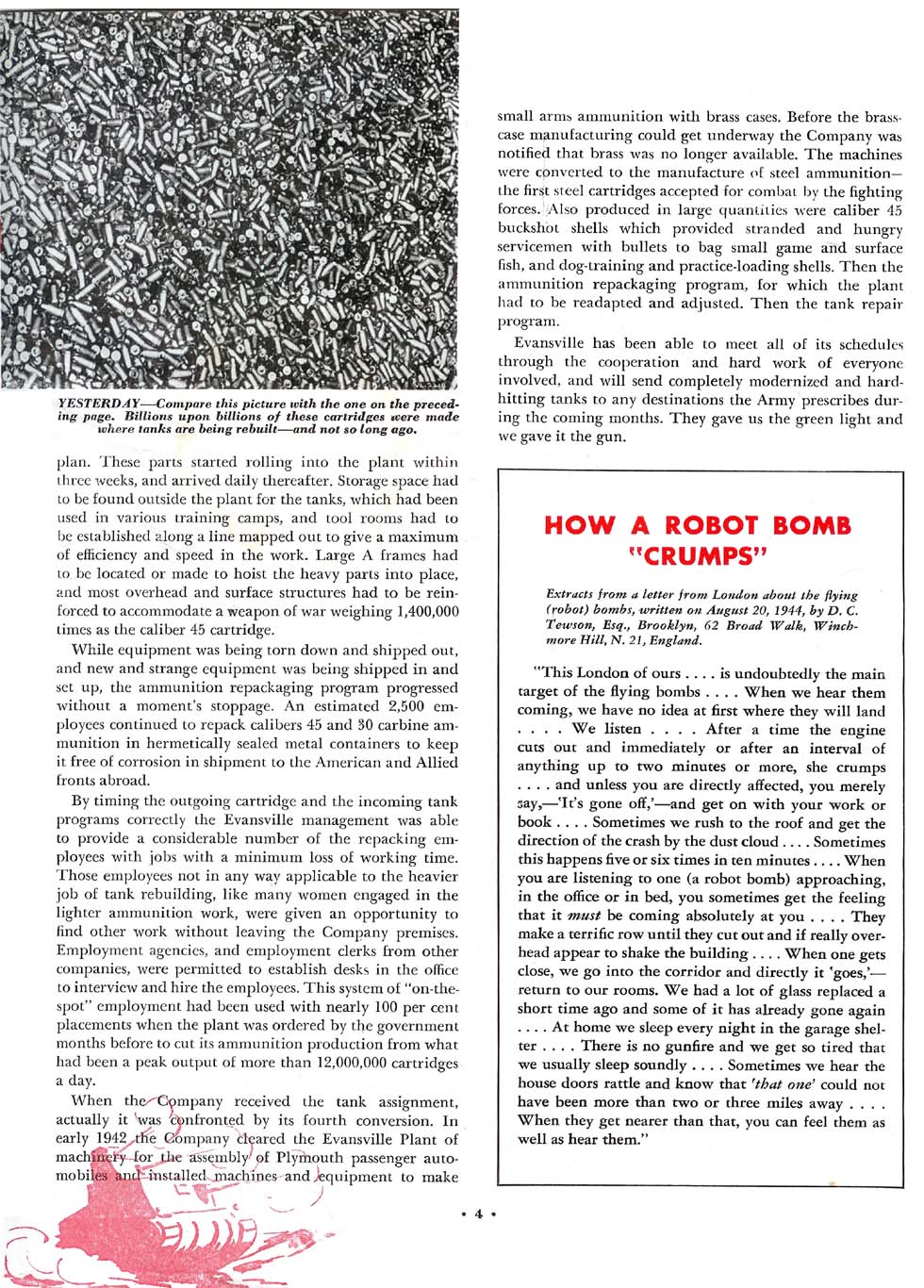 YESTERDAY—Compare this picture with the one on the preceding page. Billions upon billions of these cartridges were made where tanks are being rebuilt—and not so long ago.

plan. These parts started rolling into the plant within three weeks, and arrived daily thereafter. Storage space had to be found outside the plant for the tanks, which had been used in various training camps, and tool rooms had to be established along a line mapped out to give a maximum of efficiency and speed in the work. Large A frames had to be located or made to hoist the heavy parts into place, and most overhead and surface structures had to be reinforced to accommodate a weapon of war weighing 1,400,000 times as the caliber 45 cartridge.

While equipment was being torn down and shipped out, and new and strange equipment was being shipped in and set up, the ammunition repackaging program progressed without a moment's stoppage. An estimated 2,500 employees continued to repack calibers 45 and 30 carbine ammunition in hermetically sealed metal containers to keep it free of corrosion in shipment to the American and Allied fronts abroad.

By timing the outgoing cartridge and the incoming tank programs correctly the Evansville management was able to provide a considerable number of the repacking employees with jobs with a minimum loss of working time. Those employees not in any way applicable to the heavier job of tank rebuilding, like many women engaged in the lighter ammunition work, were given an opportunity to find other work without leaving the Company premises. Employment agencies, and employment clerks from other companies, were permitted to establish desks in the office to interview and hire the employees. This system of "on-the-spot" employment had been used with nearly 100 per cent placements when the plant was ordered by the government months before to cut its ammunition production from what had been a peak output of more than 12,000,000 cartridges a day.

When the Company received the tank assignment, actually it was confronted by its fourth conversion. In early 1942 the Company cleared the Evansville Plant of machinery for the assembly of Plymouth passenger automobiles and installed machines and equipment to make small arms ammunition with brass cases. Before the brass-case manufacturing could get underway the Company was notified that brass was no longer available. The machines were converted to the manufacture of steel ammunition—the first steel cartridges accepted for combat by the fighting forces. Also produced in large quantities were caliber 45 buckshot shells which provided stranded and hungry servicemen with bullets to bag small game and surface fish, and dog-training and practice-loading shells. Then the ammunition repackaging program, for which the plant had to be readapted and adjusted. Then the tank repair program.

Evansville has been able to meet all of its schedules through the cooperation and hard work of everyone involved, and will send completely modernized and hard-hitting tanks to any destinations the Army prescribes during the coming months. They gave us the green light and we gave it the gun.

HOW A ROBOT BOMB "CRUMPS"

Extracts from a letter from London about the flying (robot) bombs, written on August 20, 1944, by D. C. Tewson, Esq., Brooklyn, 62 Broad Walk, Winchmore Hill, N. 21, England.

"This London of ours . . . . is undoubtedly the main target of the flying bombs . . . . When we hear them coming, we have no idea at first where they will land . . . . We listen . . . . After a time the engine cuts out and immediately or after an interval of anything up to two minutes or more, she crumps . . . . and unless you are directly affected, you merely say,—'It's gone off,'—and get on with your work or book . . . . Sometimes we rush to the roof and get the direction of the crash by the dust cloud . . . . Sometimes this happens five or six times in ten minutes . . . . When you are listening to one (a robot bomb) approaching, in the office or in bed, you sometimes get the feeling that it must be coming absolutely at you . . . . They make a terrific row until they cut out and if really overhead appear to shake the building . . . . When one gets close, we go into the corridor and directly it 'goes,'—return to our rooms. We had a lot of glass replaced a short time ago and some of it has already gone again . . . . At home we sleep every night in the garage shelter . . . . There is no gunfire and we get so tired that we usually sleep soundly . . . . Sometimes we hear the house doors rattle and know that 'that one' could not have been more than two or three miles away . . . . When they get nearer than that, you can feel them as well as hear them."

• 4 •